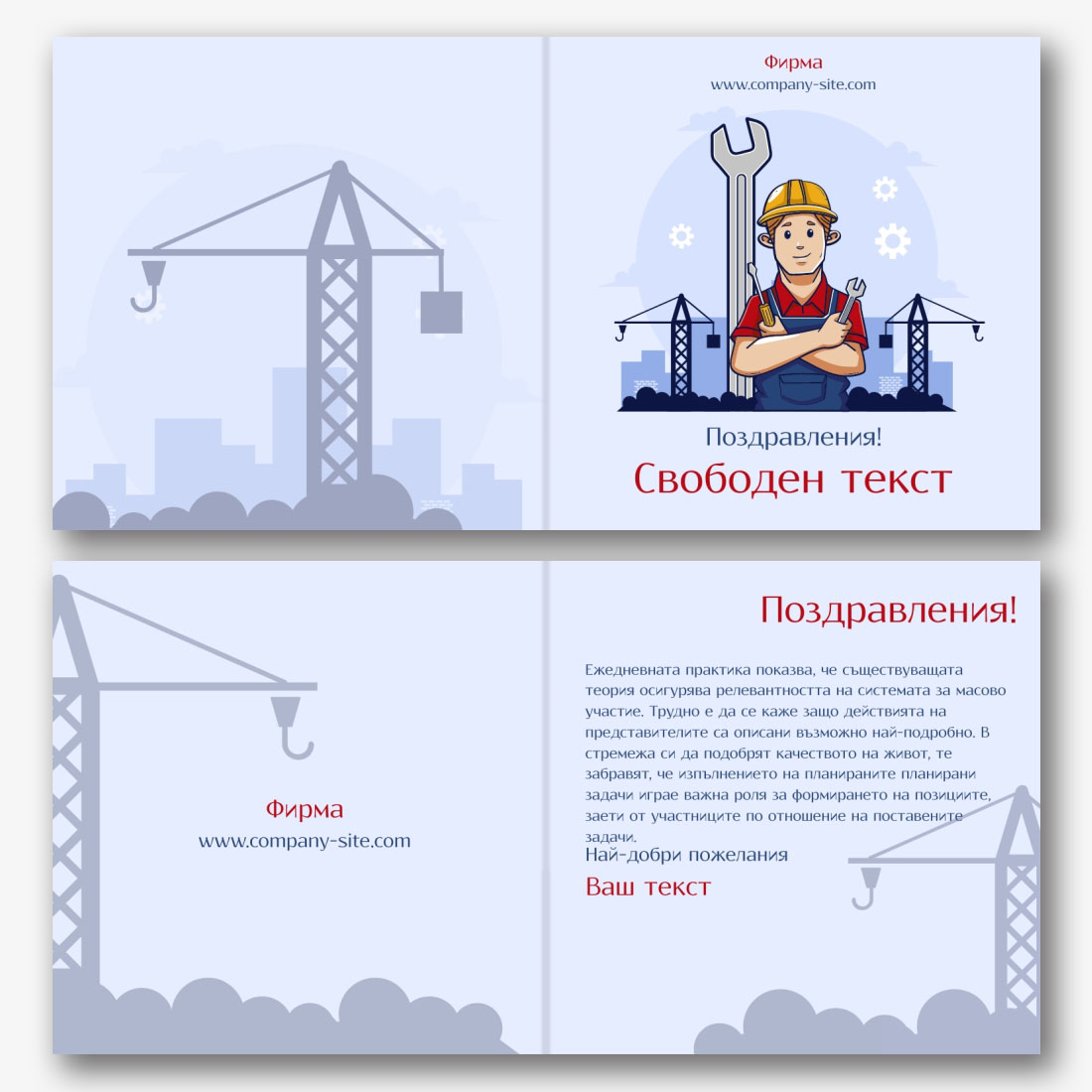 Фирма
www.company-site.com

Поздравления!
Свободен текст

Фирма
www.company-site.com

Поздравления!

Ежедневната практика показва, че съществуващата теория осигурява релевантността на системата за масово участие. Трудно е да се каже защо действията на представителите са описани възможно най-подробно. В стремежа си да подобрят качеството на живот, те забравят, че изпълнението на планираните планирани задачи играе важна роля за формирането на позициите, заети от участниците по отношение на поставените задачи.

Най-добри пожелания
Ваш текст